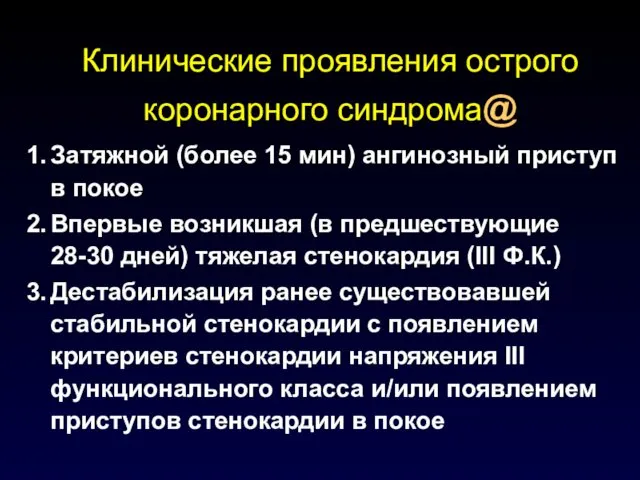 Клинические проявления острого коронарного синдрома@

1. Затяжной (более 15 мин) ангинозный приступ в покое
2. Впервые возникшая (в предшествующие 28-30 дней) тяжелая стенокардия (III Ф.К.)
3. Дестабилизация ранее существовавшей стабильной стенокардии с появлением критериев стенокардии напряжения III функционального класса и/или появлением приступов стенокардии в покое